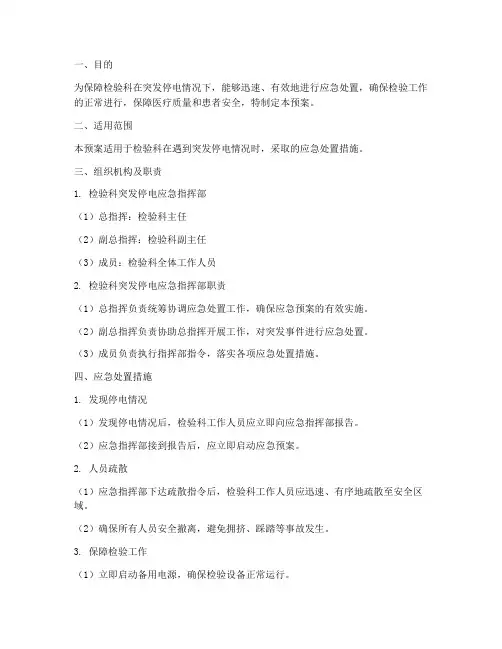 一、目的

为保障检验科在突发停电情况下，能够迅速、有效地进行应急处置，确保检验工作的正常进行，保障医疗质量和患者安全，特制定本预案。

二、适用范围

本预案适用于检验科在遇到突发停电情况时，采取的应急处置措施。

三、组织机构及职责

1. 检验科突发停电应急指挥部

（1）总指挥：检验科主任

（2）副总指挥：检验科副主任

（3）成员：检验科全体工作人员

2. 检验科突发停电应急指挥部职责

（1）总指挥负责统筹协调应急处置工作，确保应急预案的有效实施。

（2）副总指挥负责协助总指挥开展工作，对突发事件进行应急处置。

（3）成员负责执行指挥部指令，落实各项应急处置措施。

四、应急处置措施

1. 发现停电情况

（1）发现停电情况后，检验科工作人员应立即向应急指挥部报告。

（2）应急指挥部接到报告后，应立即启动应急预案。

2. 人员疏散

（1）应急指挥部下达疏散指令后，检验科工作人员应迅速、有序地疏散至安全区域。

（2）确保所有人员安全撤离，避免拥挤、踩踏等事故发生。

3. 保障检验工作

（1）立即启动备用电源，确保检验设备正常运行。